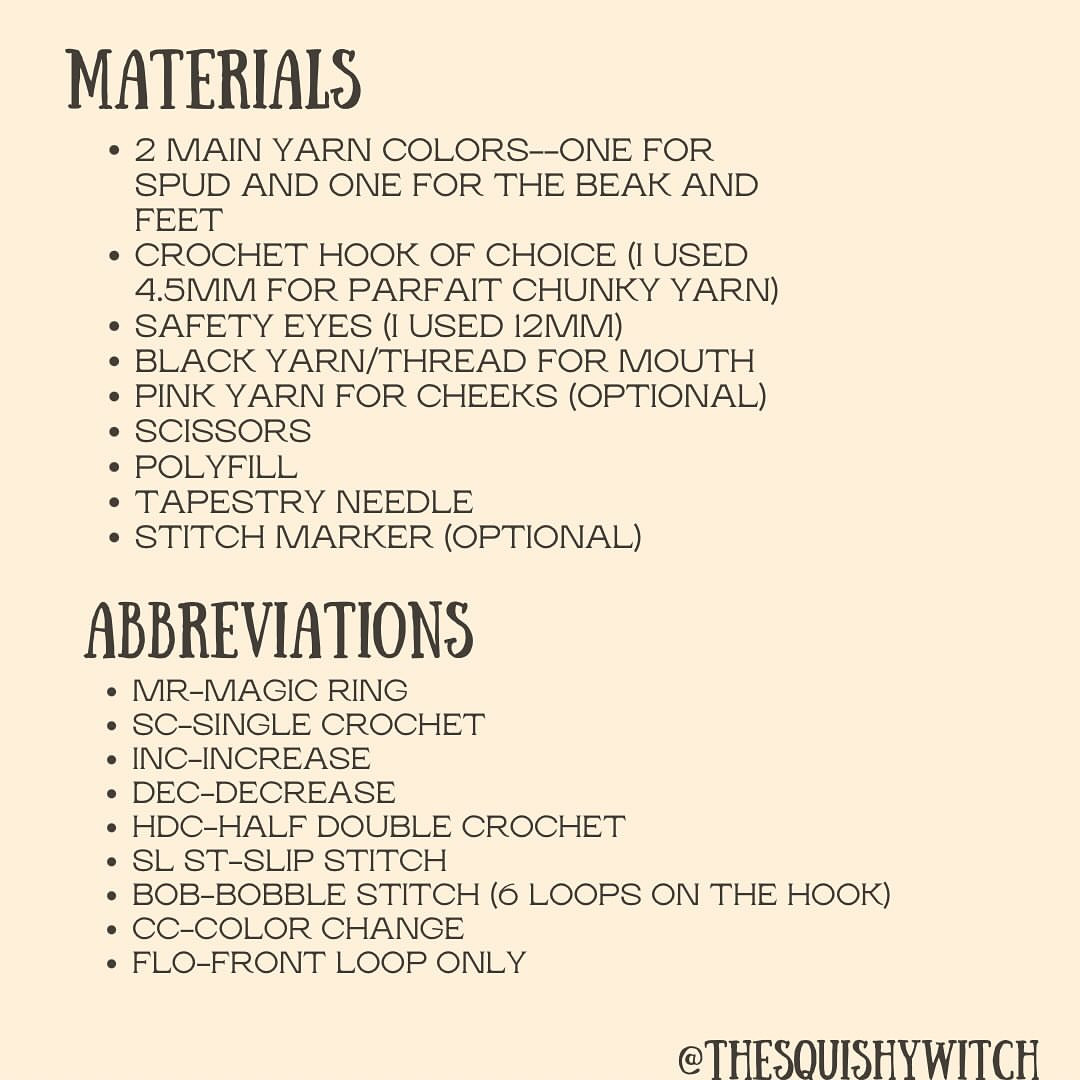 MATERIALS

- 2 MAIN YARN COLORS--ONE FOR SPUD AND ONE FOR THE BEAK AND FEET
- CROCHET HOOK OF CHOICE (I USED 4.5MM FOR PARFAIT CHUNKY YARN)
- SAFETY EYES (I USED 12MM)
- BLACK YARN/THREAD FOR MOUTH
- PINK YARN FOR CHEEKS (OPTIONAL)
- SCISSORS
- POLYFILL
- TAPESTRY NEEDLE
- STITCH MARKER (OPTIONAL)

ABBREVIATIONS

- MR-MAGIC RING
- SC-SINGLE CROCHET
- INC-INCREASE
- DEC-DECREASE
- HDC-HALF DOUBLE CROCHET
- SL ST-SLIP STITCH
- BOB-BOBBLE STITCH (6 LOOPS ON THE HOOK)
- CC-COLOR CHANGE
- FLO-FRONT LOOP ONLY

@THESQUISHYWITCH